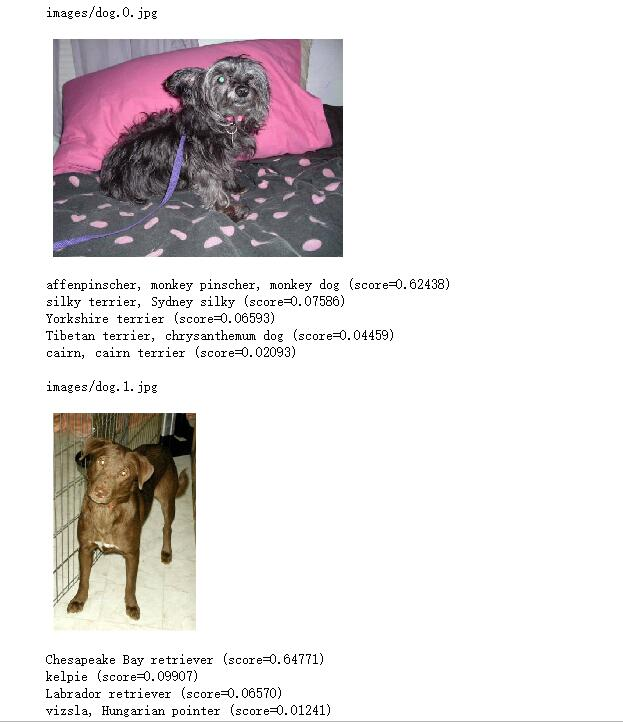 images/dog.0.jpg

affenpinscher, monkey pinscher, monkey dog (score=0.62438)
silky terrier, Sydney silky (score=0.07586)
Yorkshire terrier (score=0.06593)
Tibetan terrier, chrysanthemum dog (score=0.04459)
cairn, cairn terrier (score=0.02093)

images/dog.1.jpg

Chesapeake Bay retriever (score=0.64771)
kelpie (score=0.09907)
Labrador retriever (score=0.06570)
vizsla, Hungarian pointer (score=0.01241)